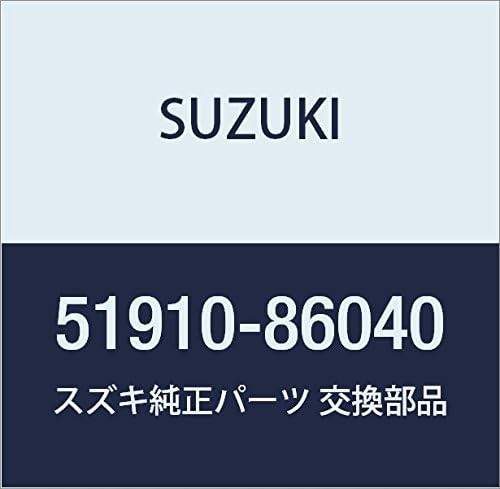 SUZUKI

51910-86040

スズキ純正パーツ 交換部品